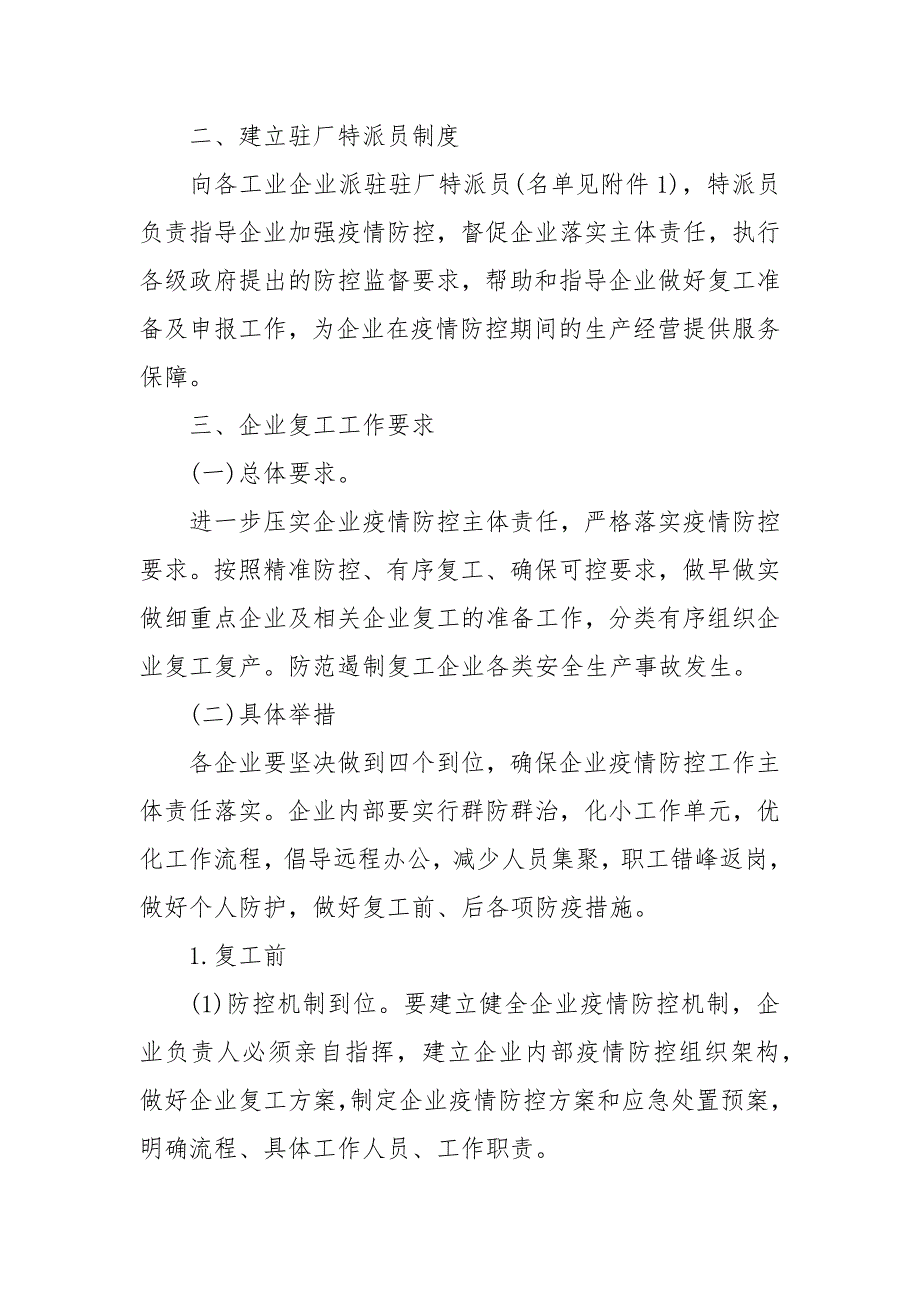 二、建立驻厂特派员制度

向各工业企业派驻驻厂特派员(名单见附件 1)，特派员负责指导企业加强疫情防控，督促企业落实主体责任，执行各级政府提出的防控监督要求，帮助和指导企业做好复工准备及申报工作，为企业在疫情防控期间的生产经营提供服务保障。

三、企业复工工作要求

(一)总体要求。

进一步压实企业疫情防控主体责任，严格落实疫情防控要求。按照精准防控、有序复工、确保可控要求，做早做实做细重点企业及相关企业复工的准备工作，分类有序组织企业复工复产。防范遏制复工企业各类安全生产事故发生。

(二)具体举措

各企业要坚决做到四个到位，确保企业疫情防控工作主体责任落实。企业内部要实行群防群治，化小工作单元，优化工作流程，倡导远程办公，减少人员集聚，职工错峰返岗，做好个人防护，做好复工前、后各项防疫措施。

1.复工前

(1)防控机制到位。要建立健全企业疫情防控机制，企业负责人必须亲自指挥，建立企业内部疫情防控组织架构，做好企业复工方案,制定企业疫情防控方案和应急处置预案，明确流程、具体工作人员、工作职责。